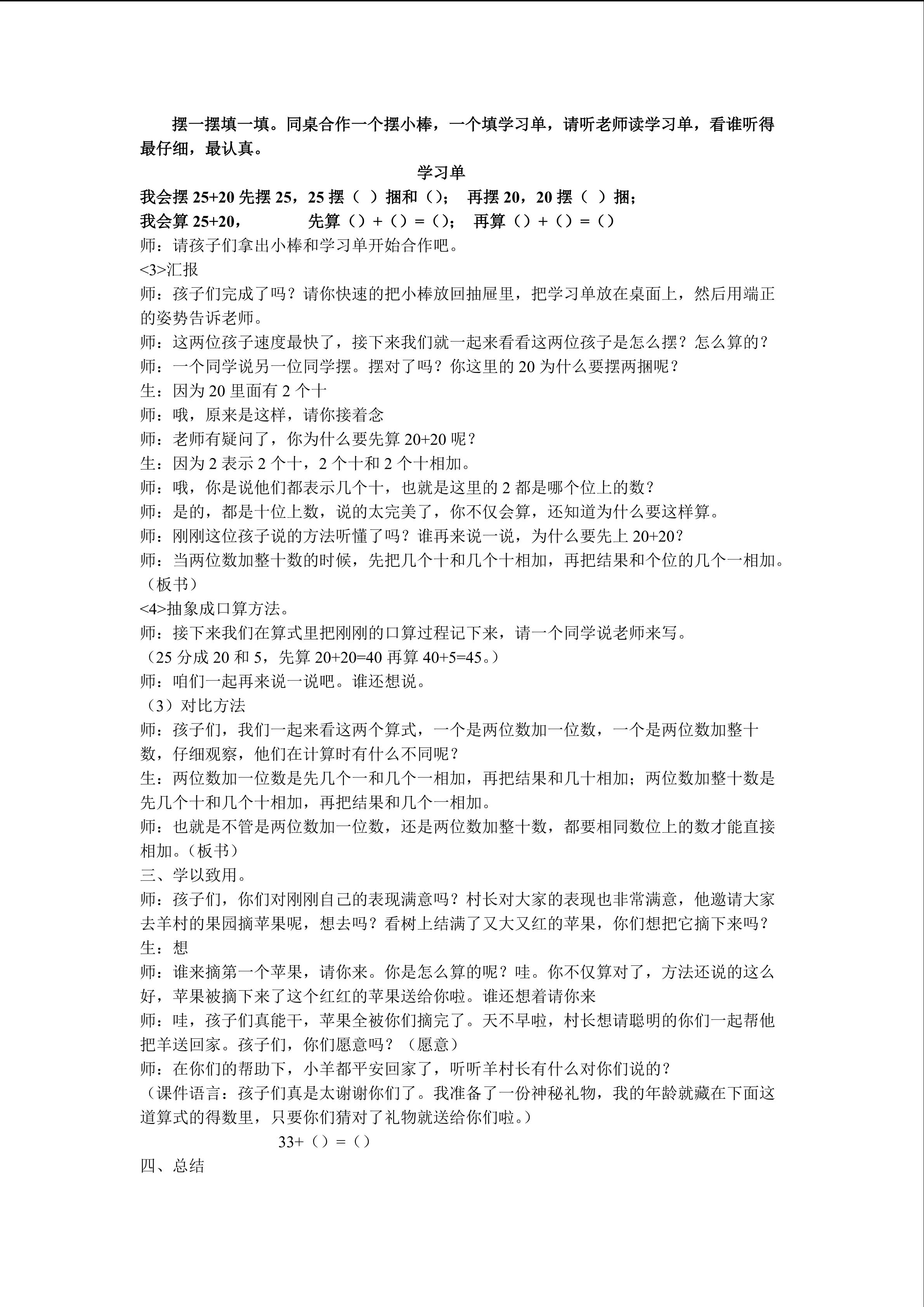 摆一摆填一填。同桌合作一个摆小棒，一个填学习单，请听老师读学习单，看谁听得最仔细，最认真。

学习单

我会摆 25+20 先摆 25，25 摆（ ）捆和（）；　再摆 20，20 摆（ ）捆；

我会算 25+20，　　　先算（）+（）=（）；　再算（）+（）=（）

师：请孩子们拿出小棒和学习单开始合作吧。

<3>汇报

师：孩子们完成了吗？请你快速的把小棒放回抽屉里，把学习单放在桌面上，然后用端正的姿势告诉老师。

师：这两位孩子速度最快了，接下来我们就一起来看看这两位孩子是怎么摆？怎么算的？

师：一个同学说另一位同学摆。摆对了吗？你这里的 20 为什么要摆两捆呢？

生：因为 20 里面有 2 个十

师：哦，原来是这样，请你接着念

师：老师有疑问了，你为什么要先算 20+20 呢？

生：因为 2 表示 2 个十，2 个十和 2 个十相加。

师：哦，你是说他们都表示几个十，也就是这里的 2 都是哪个位上的数？

师：是的，都是十位上数，说的太完美了，你不仅会算，还知道为什么要这样算。

师：刚刚这位孩子说的方法听懂了吗？谁再来说一说，为什么要先上 20+20？

师：当两位数加整十数的时候，先把几个十和几个十相加，再把结果和个位的几个一相加。（板书）

<4>抽象成口算方法。

师：接下来我们在算式里把刚刚的口算过程记下来，请一个同学说老师来写。

（25 分成 20 和 5，先算 20+20=40 再算 40+5=45。）

师：咱们一起再来说一说吧。谁还想说。

（3）对比方法

师：孩子们，我们一起来看这两个算式，一个是两位数加一位数，一个是两位数加整十数，仔细观察，他们在计算时有什么不同呢？

生：两位数加一位数是先几个一和几个一相加，再把结果和几十相加；两位数加整十数是先几个十和几个十相加，再把结果和几个一相加。

师：也就是不管是两位数加一位数，还是两位数加整十数，都要相同数位上的数才能直接相加。（板书）

三、学以致用。

师：孩子们，你们对刚刚自己的表现满意吗？村长对大家的表现也非常满意，他邀请大家去羊村的果园摘苹果呢，想去吗？看树上结满了又大又红的苹果，你们想把它摘下来吗？

生：想

师：谁来摘第一个苹果，请你来。你是怎么算的呢？哇。你不仅算对了，方法还说的这么好，苹果被摘下来了这个红红的苹果送给你啦。谁还想着请你来

师：哇，孩子们真能干，苹果全被你们摘完了。天不早啦，村长想请聪明的你们一起帮他把羊送回家。孩子们，你们愿意吗？（愿意）

师：在你们的帮助下，小羊都平安回家了，听听羊村长有什么对你们说的？

（课件语言：孩子们真是太谢谢你们了。我准备了一份神秘礼物，我的年龄就藏在下面这道算式的得数里，只要你们猜对了礼物就送给你们啦。）

33+（）=（）

四、总结